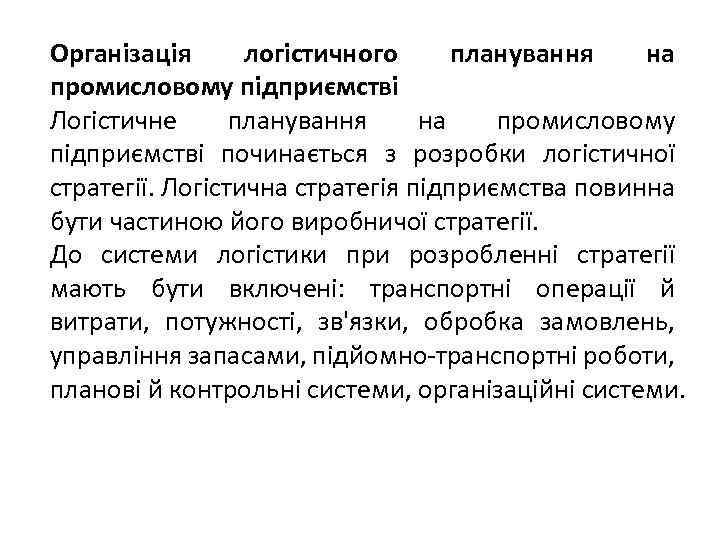 Організація логістичного планування на промисловому підприємстві

Логістичне планування на промисловому підприємстві починається з розробки логістичної стратегії. Логістична стратегія підприємства повинна бути частиною його виробничої стратегії.

До системи логістики при розробленні стратегії мають бути включені: транспортні операції й витрати, потужності, зв'язки, обробка замовлень, управління запасами, підйомно-транспортні роботи, планові й контрольні системи, організаційні системи.